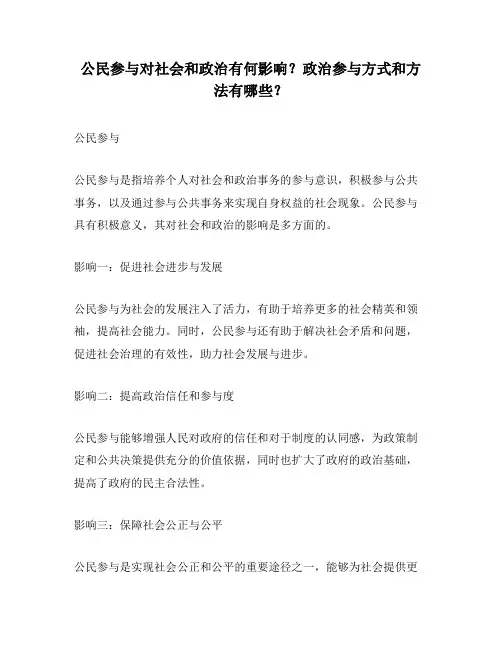 公民参与对社会和政治有何影响？政治参与方式和方法有哪些？

公民参与

公民参与是指培养个人对社会和政治事务的参与意识，积极参与公共事务，以及通过参与公共事务来实现自身权益的社会现象。公民参与具有积极意义，其对社会和政治的影响是多方面的。

影响一：促进社会进步与发展

公民参与为社会的发展注入了活力，有助于培养更多的社会精英和领袖，提高社会能力。同时，公民参与还有助于解决社会矛盾和问题，促进社会治理的有效性，助力社会发展与进步。

影响二：提高政治信任和参与度

公民参与能够增强人民对政府的信任和对于制度的认同感，为政策制定和公共决策提供充分的价值依据，同时也扩大了政府的政治基础，提高了政府的民主合法性。

影响三：保障社会公正与公平

公民参与是实现社会公正和公平的重要途径之一，能够为社会提供更